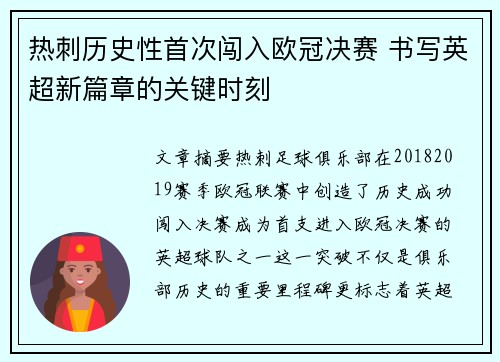 热刺历史性首次闯入欧冠决赛 书写英超新篇章的关键时刻

文章摘要热刺足球俱乐部在20182019赛季欧冠联赛中创造了历史成功闯入决赛成为首支进入欧冠决赛的英超球队之一这一突破不仅是俱乐部历史的重要里程碑更标志着英超